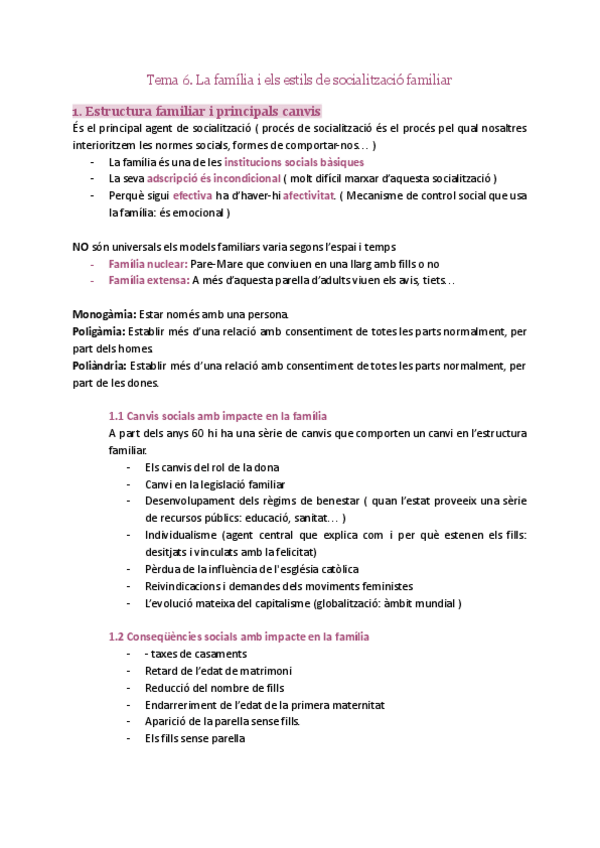 Tema 6. La família i els estils de socialització familiar

1. Estructura familiar i principals canvis

És el principal agent de socialització ( procés de socialització és el procés pel qual nosaltres interioritzem les normes socials, formes de comportar-nos… )

- La família és una de les institucions socials bàsiques
- La seva adscripció és incondicional ( molt difícil marxar d'aquesta socialització )
- Perquè sigui efectiva ha d'haver-hi afectivitat. ( Mecanisme de control social que usa la família: és emocional )

NO són universals els models familiars varia segons l'espai i temps

- Família nuclear: Pare-Mare que conviuen en una llarg amb fills o no
- Família extensa: A més d'aquesta parella d'adults viuen els avis, tiets…

Monogàmia: Estar només amb una persona.
Poligàmia: Establir més d'una relació amb consentiment de totes les parts normalment, per part dels homes.
Poliàndria: Establir més d'una relació amb consentiment de totes les parts normalment, per part de les dones.

1.1 Canvis socials amb impacte en la família

A part dels anys 60 hi ha una sèrie de canvis que comporten un canvi en l'estructura familiar.

- Els canvis del rol de la dona
- Canvi en la legislació familiar
- Desenvolupament dels règims de benestar ( quan l'estat proveeix una sèrie de recursos públics: educació, sanitat… )
- Individualisme (agent central que explica com i per què estenen els fills: desitjats i vinculats amb la felicitat)
- Pèrdua de la influència de l'església catòlica
- Reivindicacions i demandes dels moviments feministes
- L'evolució mateixa del capitalisme (globalització: àmbit mundial )

1.2 Conseqüències socials amb impacte en la família

- - taxes de casaments
- Retard de l'edat de matrimoni
- Reducció del nombre de fills
- Endarreriment de l'edat de la primera maternitat
- Aparició de la parella sense fills.
- Els fills sense parella